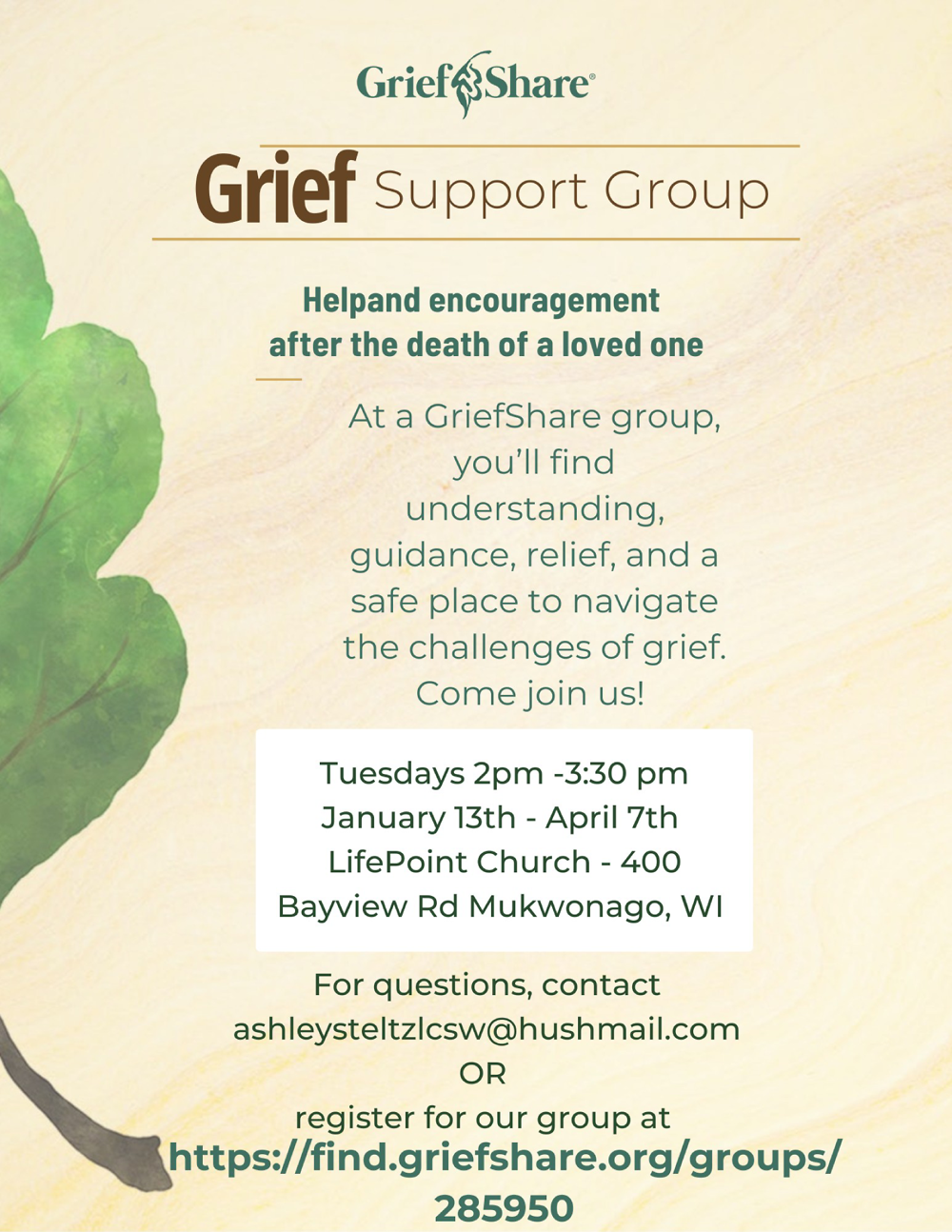 GriefShare®

Grief Support Group

Helpand encouragement
after the death of a loved one

At a GriefShare group, you'll find understanding, guidance, relief, and a safe place to navigate the challenges of grief. Come join us!

Tuesdays 2pm -3:30 pm
January 13th - April 7th
LifePoint Church - 400
Bayview Rd Mukwonago, WI

For questions, contact
ashleysteltzlcsw@hushmail.com
OR
register for our group at
https://find.griefshare.org/groups/285950